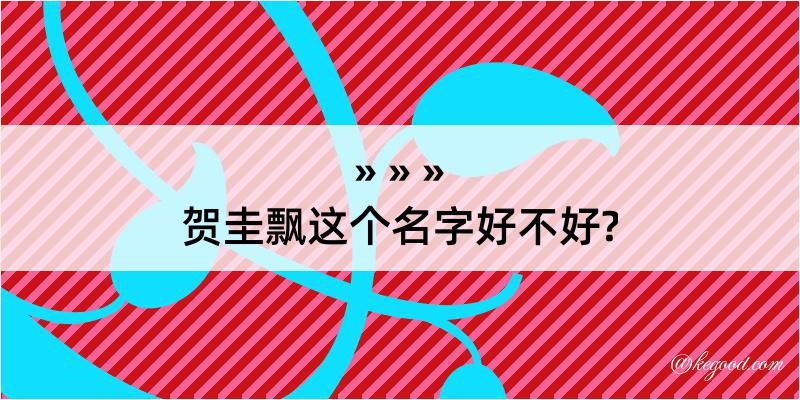 » » »
贺圭飘这个名字好不好?

@kegood.com